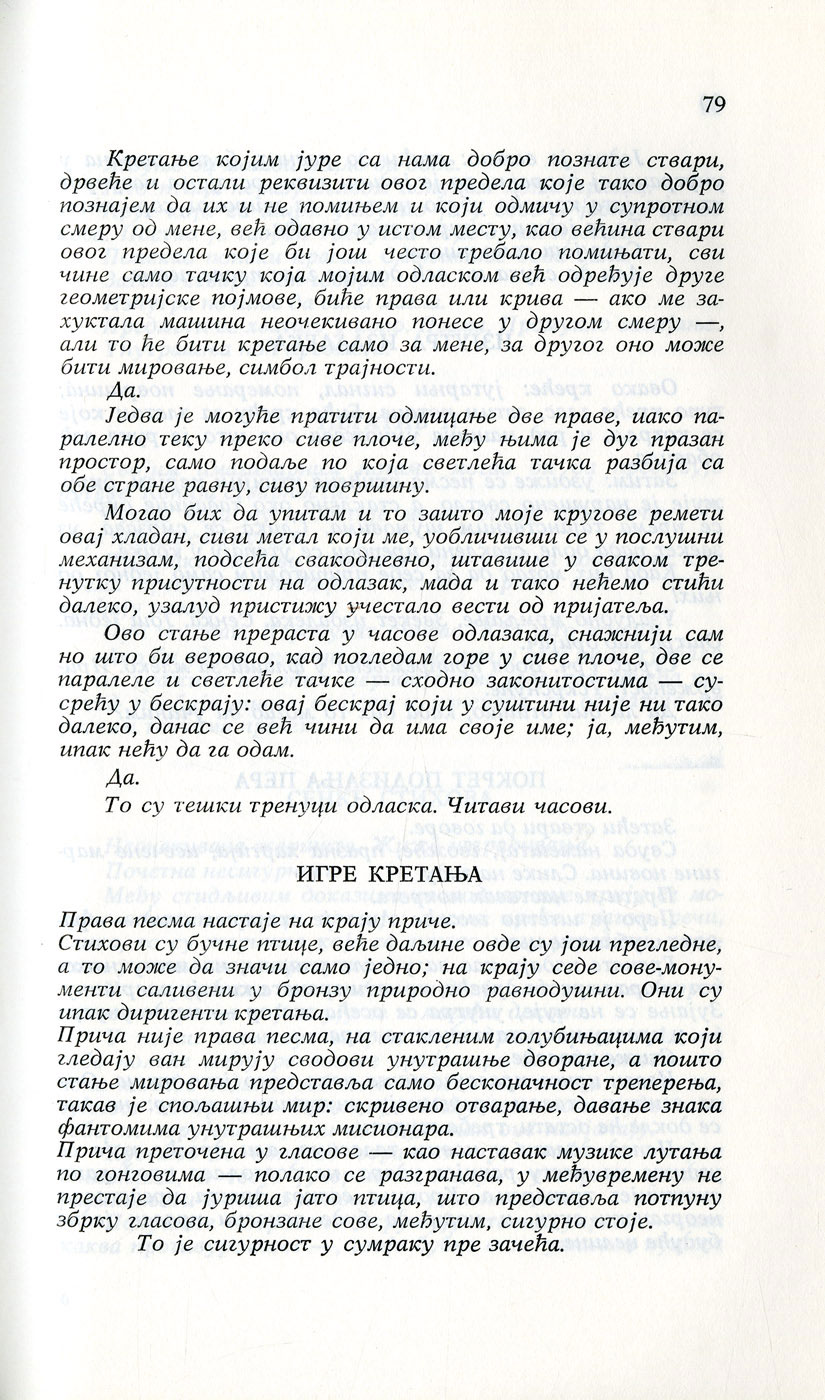 79

Кретање којим јуре са нама добро познате ствари, дрвеће и остали реквизити овог предела које тако добро познајем да их и не помињем и који одмичу у супротном смеру од мене, већ одавно у истом месту, као већина ствари овог предела које би још често требало помињати, сви чине само тачку која мојим одласком већ одређује друге геометријске појмове, биће права или крива — ако ме захуктала машина неочекивано понесе у другом смеру —, али то ће бити кретање само за мене, за другог оно може бити мировање, симбол трајности.

Да.

Једва је могуће пратити одмицање две праве, иако паралелно теку преко сиве плоче, међу њима је дуг празан простор, само подаље по која светлећа тачка разбија са обе стране равну, сиву површину.

Могао бих да упитам и то зашто моје кругове ремети овај хладан, сиви метал који ме, уобличивши се у послушни механизам, подсећа свакодневно, штавише у сваком тренутку присутности на одлазак, мада и тако нећемо стићи далеко, узалуд пристижу учестало вести од пријатеља.

Ово стање прераста у часове одлазака, снажнији сам но што би веровао, кад погледам горе у сиве плоче, две се паралеле и светлеће тачке — сходно законитостима — сусрећу у бескрају: овај бескрај који у суштини није ни тако далеко, данас се већ чини да има своје име; ја, међутим, ипак нећу да га одам.

Да.

То су тешки тренуци одласка. Читави часови.

ИГРЕ КРЕТАЊА

Права песма настаје на крају приче.

Стихови су бучне птице, веће даљине овде су још прегледне, а то може да значи само једно; на крају седе сове-монументи саливени у бронзу природно равнодушни. Они су ипак диригенти кретања.

Прича није права песма, на стакленим голубињацима који гледају ван мирују сводови унутрашње дворане, а пошто стање мировања представља само бесконачност треперења, такав је спољашњи мир: скривено отварање, давање знака фантомима унутрашњих мисионара.

Прича преточена у гласове — као наставак музике лутања по гонговима — полако се разгранава, у међувремену не престаје да јуриша јато птица, што представља потпуну збрку гласова, бронзане сове, међутим, сигурно стоје.

То је сигурност у сумраку пре зачећа.